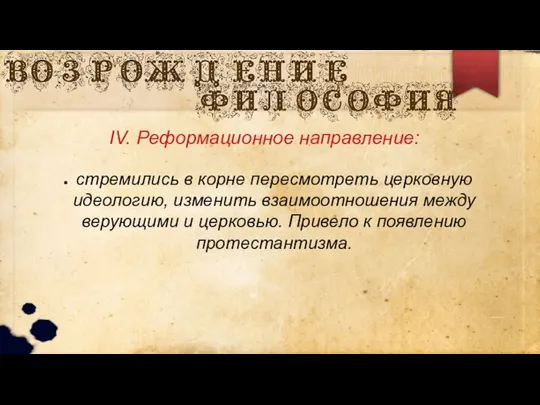 ВОЗРОЖДЕНИЕ ФИЛОСОФИЯ

IV. Реформационное направление:

• стремились в корне пересмотреть церковную идеологию, изменить взаимоотношения между верующими и церковью. Привело к появлению протестантизма.